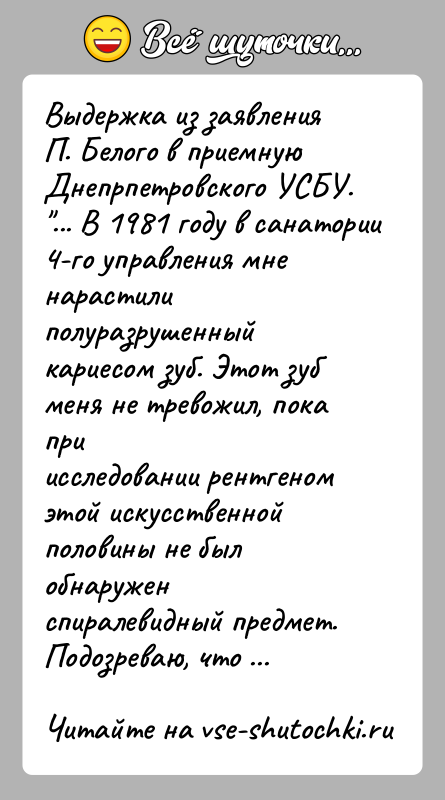 Всё шуточки...

Выдержка из заявления П. Белого в приемную Днепрпетровского УСБУ.
"... В 1981 году в санатории 4-го управления мне нарастили полуразрушенный кариесом зуб. Этот зуб меня не тревожил, пока при исследовании рентгеном этой искусственной половины не был обнаружен спиралевидный предмет. Подозреваю, что ...

Читайте на vse-shutochki.ru